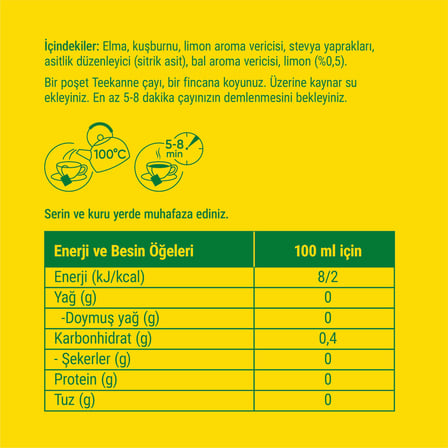 İçindekiler: Elma, kuşburnu, limon aroma vericisi, stevya yaprakları, asitlik düzenleyici (sitrik asit), bal aroma vericisi, limon (%0,5).

Bir poşet Teekanne çayı, bir fincana koyunuz. Üzerine kaynar su ekleyiniz. En az 5-8 dakika çayınızın demlenmesini bekleyiniz.

100°C

5-8 min

Serin ve kuru yerde muhafaza ediniz.

| Enerji ve Besin Öğeleri | 100 ml için |
|---|---|
| Enerji (kJ/kcal) | 8/2 |
| Yağ (g) | 0 |
| -Doymuş yağ (g) | 0 |
| Karbonhidrat (g) | 0,4 |
| - Şekerler (g) | 0 |
| Protein (g) | 0 |
| Tuz (g) | 0 |